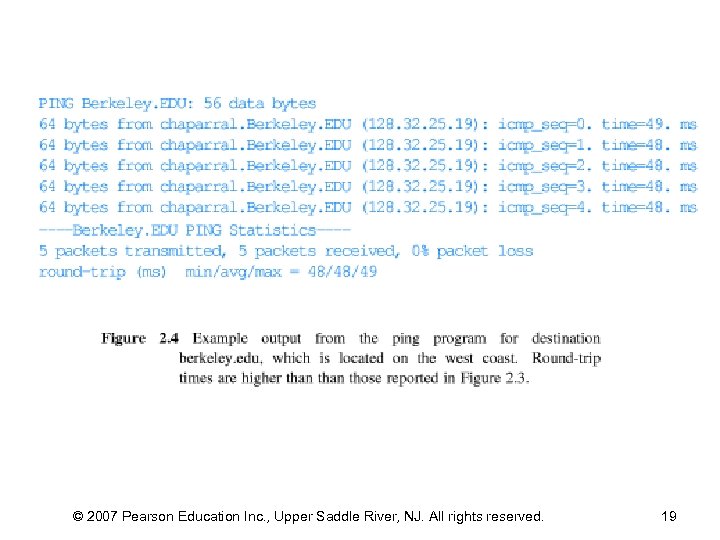 PING Berkeley.EDU: 56 data bytes
64 bytes from chaparral.Berkeley.EDU (128.32.25.19): icmp_seq=0. time=49. ms
64 bytes from chaparral.Berkeley.EDU (128.32.25.19): icmp_seq=1. time=48. ms
64 bytes from chaparral.Berkeley.EDU (128.32.25.19): icmp_seq=2. time=48. ms
64 bytes from chaparral.Berkeley.EDU (128.32.25.19): icmp_seq=3. time=48. ms
64 bytes from chaparral.Berkeley.EDU (128.32.25.19): icmp_seq=4. time=48. ms
----Berkeley.EDU PING Statistics----
5 packets transmitted, 5 packets received, 0% packet loss
round-trip (ms) min/avg/max = 48/48/49

Figure 2.4 Example output from the ping program for destination berkeley.edu, which is located on the west coast. Round-trip times are higher than than those reported in Figure 2.3.

© 2007 Pearson Education Inc., Upper Saddle River, NJ. All rights reserved. 19